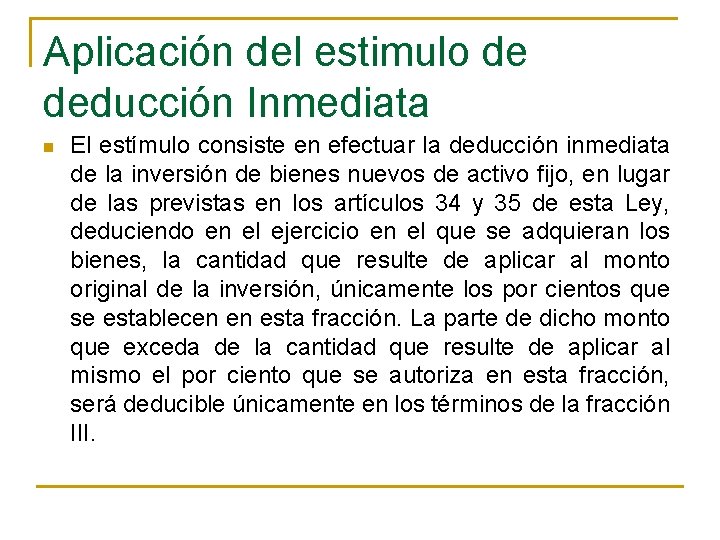 Aplicación del estimulo de deducción Inmediata

El estímulo consiste en efectuar la deducción inmediata de la inversión de bienes nuevos de activo fijo, en lugar de las previstas en los artículos 34 y 35 de esta Ley, deduciendo en el ejercicio en el que se adquieran los bienes, la cantidad que resulte de aplicar al monto original de la inversión, únicamente los por cientos que se establecen en esta fracción. La parte de dicho monto que exceda de la cantidad que resulte de aplicar al mismo el por ciento que se autoriza en esta fracción, será deducible únicamente en los términos de la fracción III.